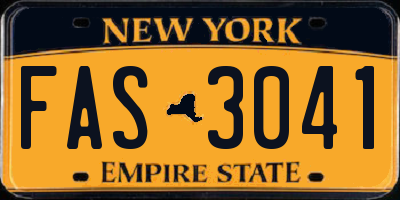 NEW YORK

FAS 3041

EMPIRE STATE